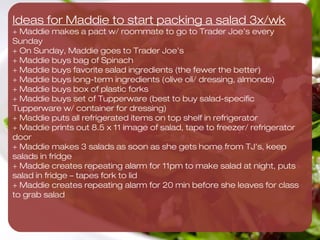 Ideas for Maddie to start packing a salad 3x/wk
+ Maddie makes a pact w/ roommate to go to Trader Joe's every Sunday
+ On Sunday, Maddie goes to Trader Joe's
+ Maddie buys bag of Spinach
+ Maddie buys favorite salad ingredients (the fewer the better)
+ Maddie buys long-term ingredients (olive oil/ dressing, almonds)
+ Maddie buys box of plastic forks
+ Maddie buys set of Tupperware (best to buy salad-specific Tupperware w/ container for dressing)
+ Maddie puts all refrigerated items on top shelf in refrigerator
+ Maddie prints out 8.5 x 11 image of salad, tape to freezer/ refrigerator door
+ Maddie makes 3 salads as soon as she gets home from TJ's, keep salads in fridge
+ Maddie creates repeating alarm for 11pm to make salad at night, puts salad in fridge – tapes fork to lid
+ Maddie creates repeating alarm for 20 min before she leaves for class to grab salad